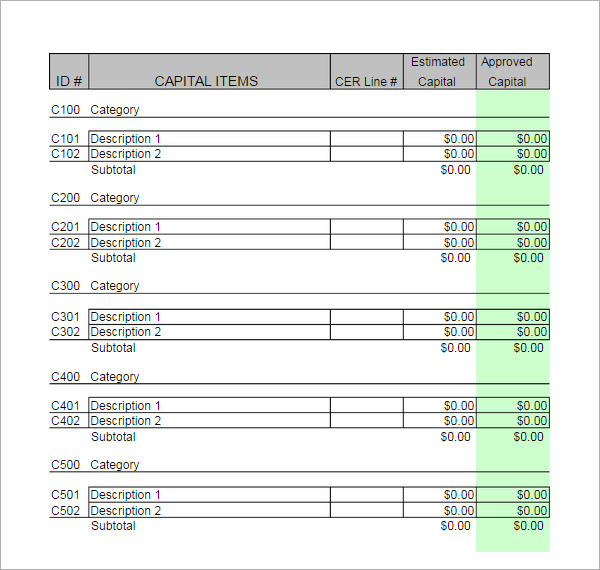 | ID # | CAPITAL ITEMS | CER Line # | Estimated Capital | Approved Capital |
|---|---|---|---|---|
| C100 | Category | | | |
| C101 | Description 1 | | \$0.00 | \$0.00 |
| C102 | Description 2 | | \$0.00 | \$0.00 |
| | Subtotal | | \$0.00 | \$0.00 |
| C200 | Category | | | |
| C201 | Description 1 | | \$0.00 | \$0.00 |
| C202 | Description 2 | | \$0.00 | \$0.00 |
| | Subtotal | | \$0.00 | \$0.00 |
| C300 | Category | | | |
| C301 | Description 1 | | \$0.00 | \$0.00 |
| C302 | Description 2 | | \$0.00 | \$0.00 |
| | Subtotal | | \$0.00 | \$0.00 |
| C400 | Category | | | |
| C401 | Description 1 | | \$0.00 | \$0.00 |
| C402 | Description 2 | | \$0.00 | \$0.00 |
| | Subtotal | | \$0.00 | \$0.00 |
| C500 | Category | | | |
| C501 | Description 1 | | \$0.00 | \$0.00 |
| C502 | Description 2 | | \$0.00 | \$0.00 |
| | Subtotal | | \$0.00 | \$0.00 |